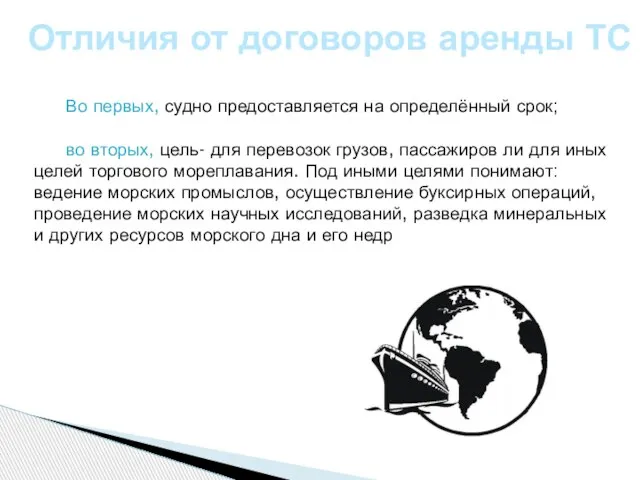 Отличия от договоров аренды ТС

Во первых, судно предоставляется на определённый срок;

во вторых, цель- для перевозок грузов, пассажиров ли для иных целей торгового мореплавания. Под иными целями понимают: ведение морских промыслов, осуществление буксирных операций, проведение морских научных исследований, разведка минеральных и других ресурсов морского дна и его недр